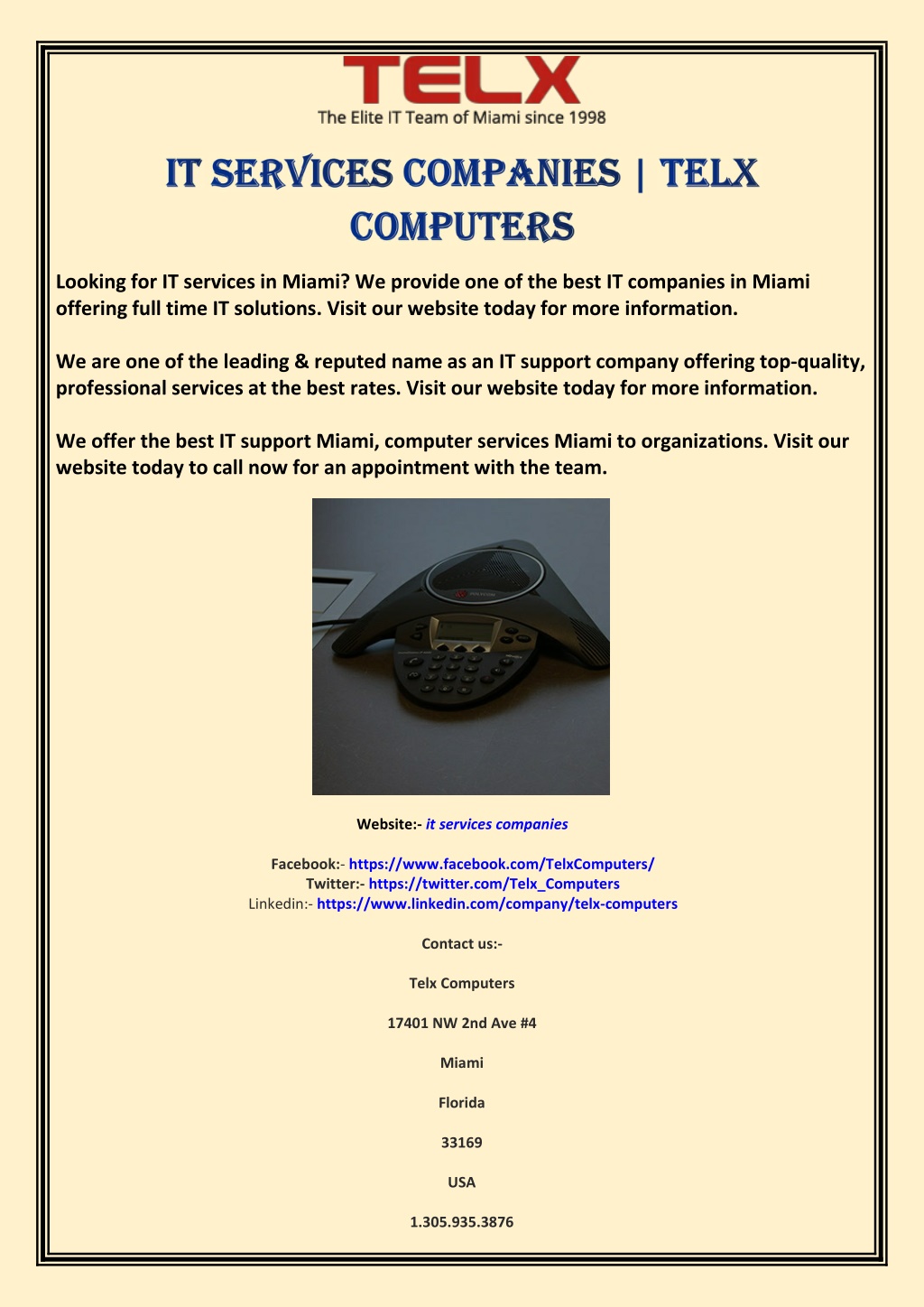 TELX
The Elite IT Team of Miami since 1998

IT SERVICES COMPANIES | TELX COMPUTERS

Looking for IT services in Miami? We provide one of the best IT companies in Miami offering full time IT solutions. Visit our website today for more information.

We are one of the leading & reputed name as an IT support company offering top-quality, professional services at the best rates. Visit our website today for more information.

We offer the best IT support Miami, computer services Miami to organizations. Visit our website today to call now for an appointment with the team.

Website:- it services companies

Facebook:- https://www.facebook.com/TelxComputers/
Twitter:- https://twitter.com/Telx_Computers
Linkedin:- https://www.linkedin.com/company/telx-computers

Contact us:-

Telx Computers

17401 NW 2nd Ave #4

Miami

Florida

33169

USA

1.305.935.3876